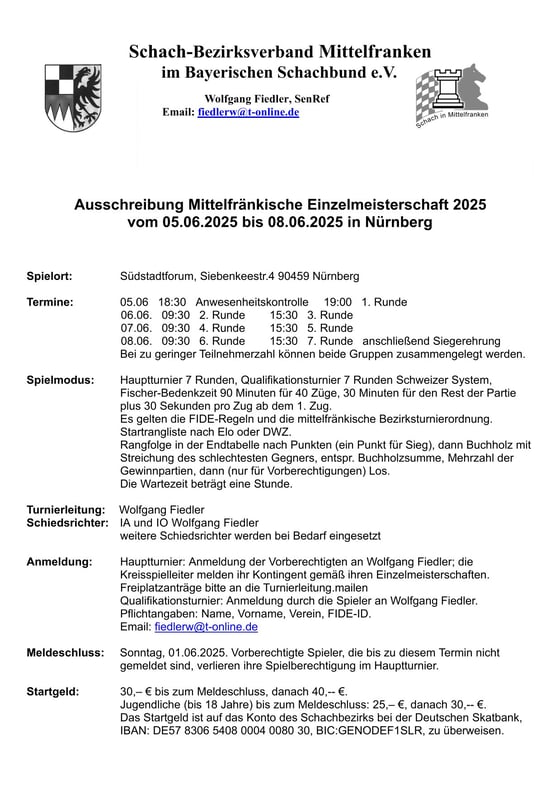 Schach-Bezirksverband Mittelfranken
im Bayerischen Schachbund e.V.

Wolfgang Fiedler, SenRef
Email: fiedlerw@t-online.de

Schach in Mittelfranken

Ausschreibung Mittelfränkische Einzelmeisterschaft 2025
vom 05.06.2025 bis 08.06.2025 in Nürnberg

Spielort: Südstadtforum, Siebenkeestr.4 90459 Nürnberg

Termine: 05.06 18:30 Anwesenheitskontrolle 19:00 1. Runde
06.06. 09:30 2. Runde 15:30 3. Runde
07.06. 09:30 4. Runde 15:30 5. Runde
08.06. 09:30 6. Runde 15:30 7. Runde anschließend Siegerehrung
Bei zu geringer Teilnehmerzahl können beide Gruppen zusammengelegt werden.

Spielmodus: Hauptturnier 7 Runden, Qualifikationsturnier 7 Runden Schweizer System, Fischer-Bedenkzeit 90 Minuten für 40 Züge, 30 Minuten für den Rest der Partie plus 30 Sekunden pro Zug ab dem 1. Zug.
Es gelten die FIDE-Regeln und die mittelfränkische Bezirksturnierordnung.
Startrangliste nach Elo oder DWZ.
Rangfolge in der Endtabelle nach Punkten (ein Punkt für Sieg), dann Buchholz mit Streichung des schlechtesten Gegners, entspr. Buchholzsumme, Mehrzahl der Gewinnpartien, dann (nur für Vorberechtigungen) Los.
Die Wartezeit beträgt eine Stunde.

Turnierleitung: Wolfgang Fiedler
Schiedsrichter: IA und IO Wolfgang Fiedler
weitere Schiedsrichter werden bei Bedarf eingesetzt

Anmeldung: Hauptturnier: Anmeldung der Vorberechtigten an Wolfgang Fiedler; die Kreisspielleiter melden ihr Kontingent gemäß ihren Einzelmeisterschaften.
Freiplatzanträge bitte an die Turnierleitung.mailen
Qualifikationsturnier: Anmeldung durch die Spieler an Wolfgang Fiedler.
Pflichtangaben: Name, Vorname, Verein, FIDE-ID.
Email: fiedlerw@t-online.de

Meldeschluss: Sonntag, 01.06.2025. Vorberechtigte Spieler, die bis zu diesem Termin nicht gemeldet sind, verlieren ihre Spielberechtigung im Hauptturnier.

Startgeld: 30,– € bis zum Meldeschluss, danach 40,-- €.
Jugendliche (bis 18 Jahre) bis zum Meldeschluss: 25,– €, danach 30,-- €.
Das Startgeld ist auf das Konto des Schachbezirks bei der Deutschen Skatbank, IBAN: DE57 8306 5408 0004 0080 30, BIC:GENODEF1SLR, zu überweisen.